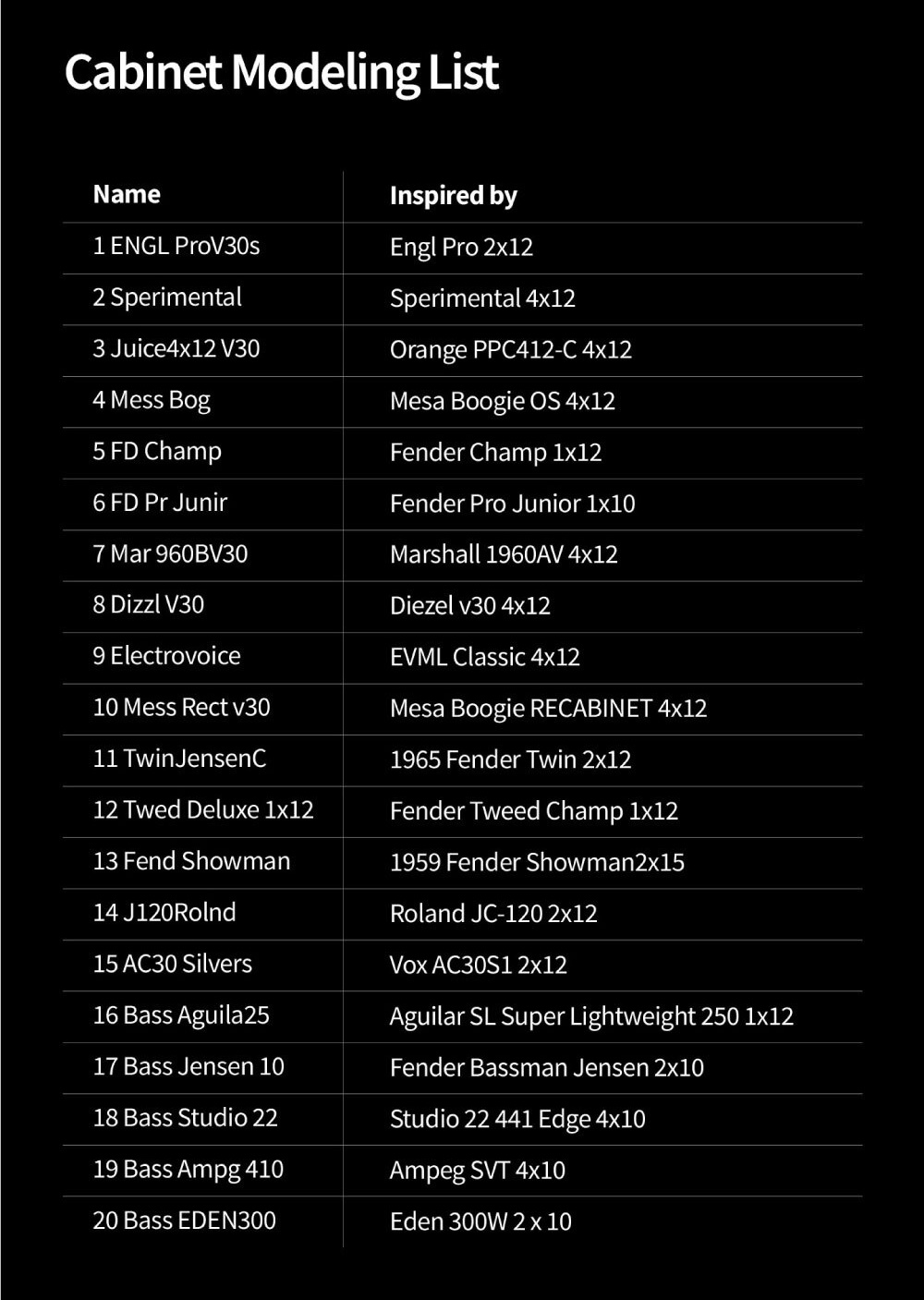 Cabinet Modeling List

| Name | Inspired by |
|---|---|
| 1 ENGL ProV30s | Engl Pro 2x12 |
| 2 Sperimental | Sperimental 4x12 |
| 3 Juice4x12 V30 | Orange PPC412-C 4x12 |
| 4 Mess Bog | Mesa Boogie OS 4x12 |
| 5 FD Champ | Fender Champ 1x12 |
| 6 FD Pr Junir | Fender Pro Junior 1x10 |
| 7 Mar 960BV30 | Marshall 1960AV 4x12 |
| 8 Dizzl V30 | Diezel v30 4x12 |
| 9 Electrovoice | EVML Classic 4x12 |
| 10 Mess Rect v30 | Mesa Boogie RECABINET 4x12 |
| 11 TwinJensenC | 1965 Fender Twin 2x12 |
| 12 Twed Deluxe 1x12 | Fender Tweed Champ 1x12 |
| 13 Fend Showman | 1959 Fender Showman2x15 |
| 14 J120Rolnd | Roland JC-120 2x12 |
| 15 AC30 Silvers | Vox AC30S1 2x12 |
| 16 Bass Aguila25 | Aguilar SL Super Lightweight 250 1x12 |
| 17 Bass Jensen 10 | Fender Bassman Jensen 2x10 |
| 18 Bass Studio 22 | Studio 22 441 Edge 4x10 |
| 19 Bass Ampg 410 | Ampeg SVT 4x10 |
| 20 Bass EDEN300 | Eden 300W 2 x 10 |